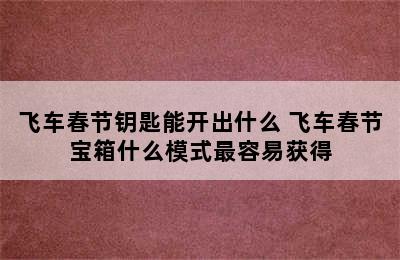 飞车春节钥匙能开出什么 飞车春节宝箱什么模式最容易获得